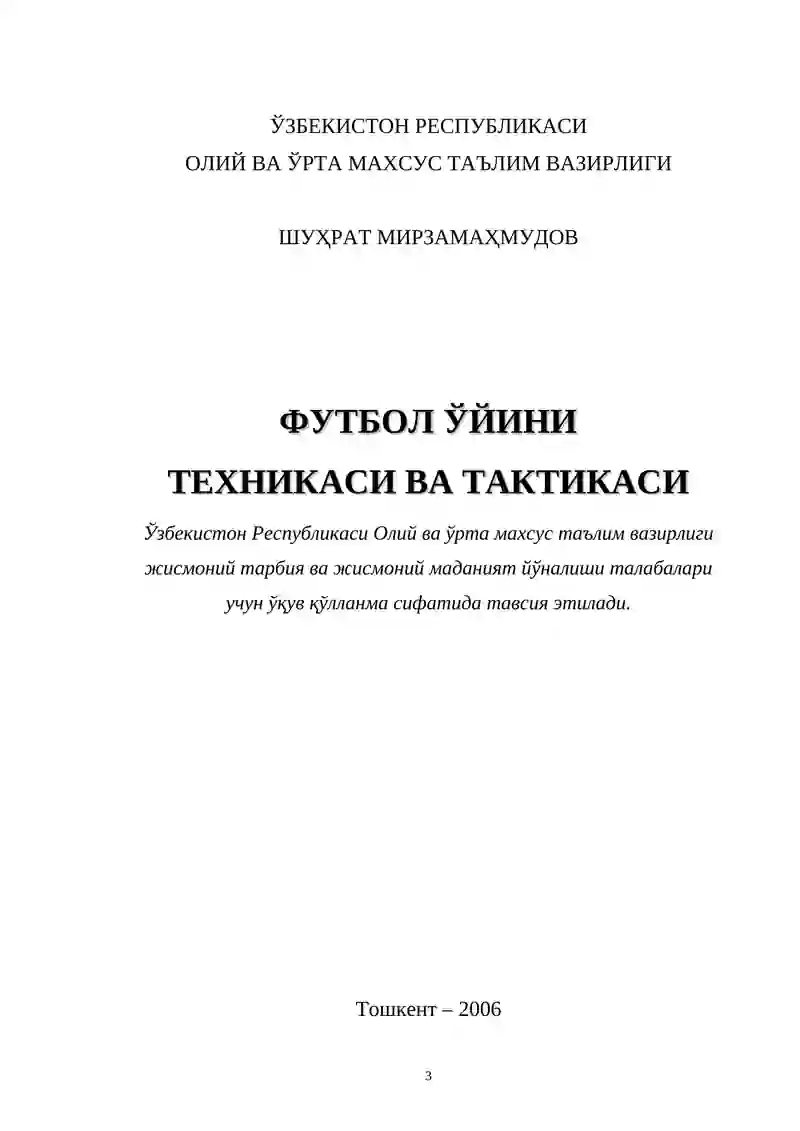 ЎЗБЕКИСТОН РЕСПУБЛИКАСИ
ОЛИЙ ВА ЎРТА МАХСУС ТАЪЛИМ ВАЗИРЛИГИ

ШУҲРАТ МИРЗАМАҲМУДОВ

ФУТБОЛ ЎЙИНИ
ТЕХНИКАСИ ВА ТАКТИКАСИ

Ўзбекистон Республикаси Олий ва ўрта махсус таълим вазирлиги жисмоний тарбия ва жисмоний маданият йўналиши талабалари учун ўқув қўлланма сифатида тавсия этилади.

Тошкент – 2006

3